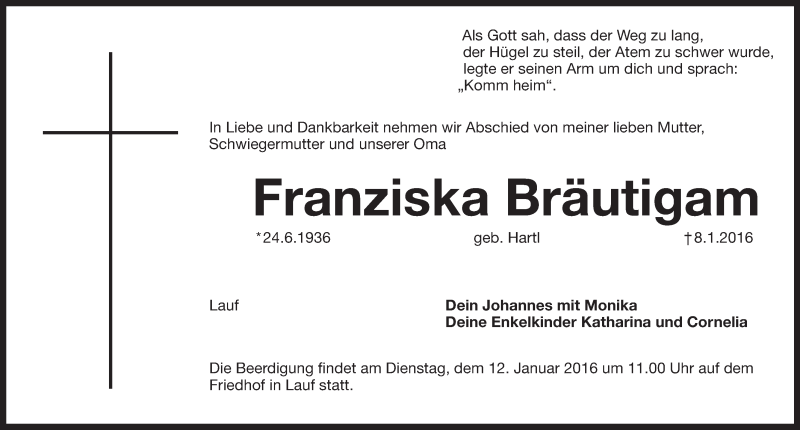 Als Gott sah, dass der Weg zu lang,
der Hügel zu steil, der Atem zu schwer wurde,
legte er seinen Arm um dich und sprach:
„Komm heim“.

In Liebe und Dankbarkeit nehmen wir Abschied von meiner lieben Mutter, Schwiegermutter und unserer Oma

Franziska Bräutigam

*24.6.1936 geb. Hartl †8.1.2016

Lauf

Dein Johannes mit Monika
Deine Enkelkinder Katharina und Cornelia

Die Beerdigung findet am Dienstag, dem 12. Januar 2016 um 11.00 Uhr auf dem Friedhof in Lauf statt.